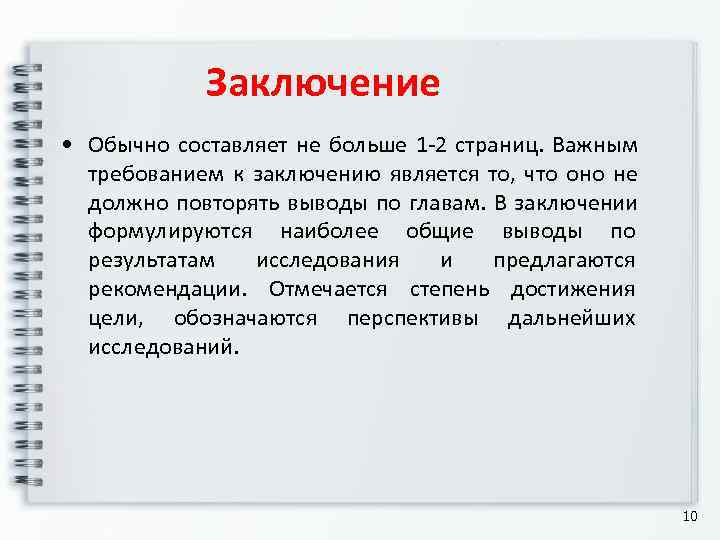 Заключение

• Обычно составляет не больше 1-2 страниц. Важным требованием к заключению является то, что оно не должно повторять выводы по главам. В заключении формулируются наиболее общие выводы по результатам исследования и предлагаются рекомендации. Отмечается степень достижения цели, обозначаются перспективы дальнейших исследований.

10